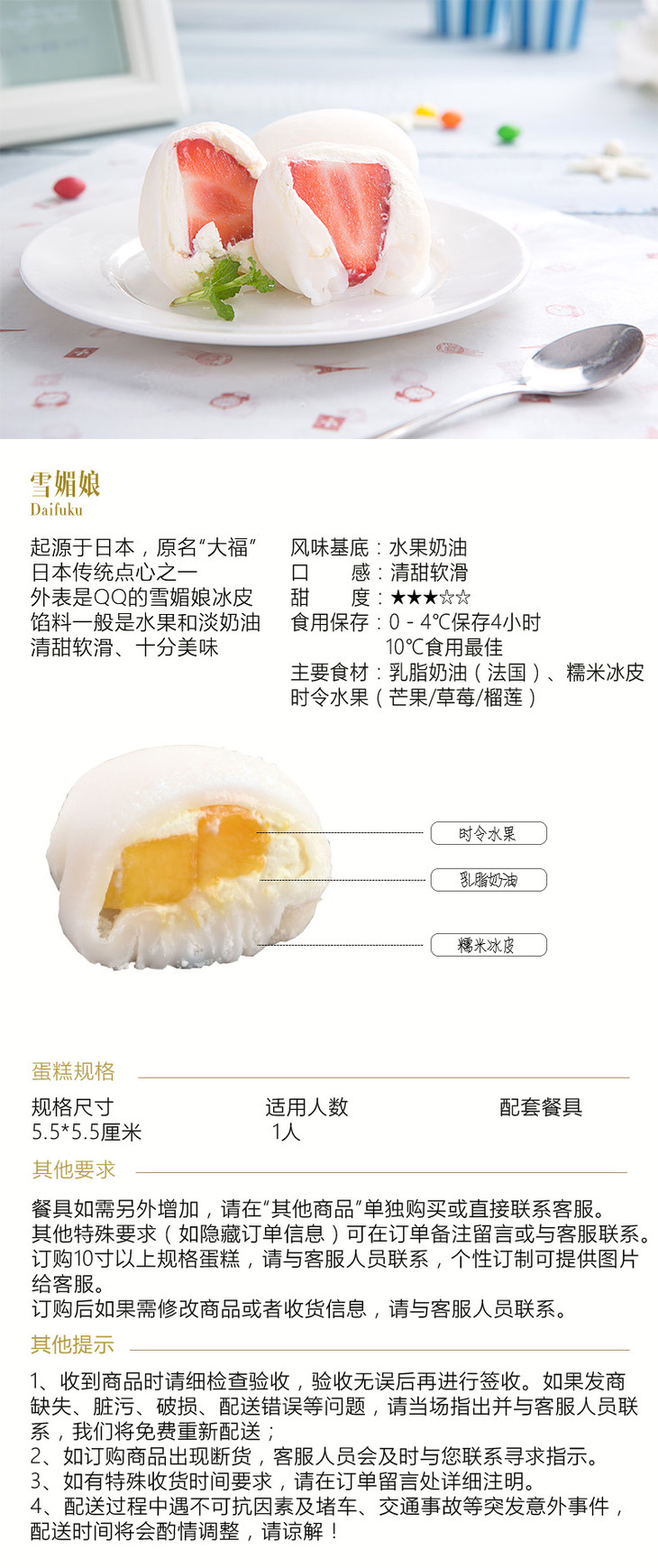 雪媚娘
Daifuku

起源于日本，原名“大福”
日本传统点心之一
外表是QQ的雪媚娘冰皮
馅料一般是水果和淡奶油
清甜软滑、十分美味

风味基底：水果奶油
口 感：清甜软滑
甜 度：★★★☆☆
食用保存：0 - 4℃保存4小时
10℃食用最佳
主要食材：乳脂奶油（法国）、糯米冰皮
时令水果（芒果/草莓/榴莲）

时令水果
乳脂奶油
糯米冰皮

蛋糕规格

规格尺寸
5.5*5.5厘米
适用人数
1人
配套餐具

其他要求

餐具如需另外增加，请在“其他商品”单独购买或直接联系客服。
其他特殊要求（如隐藏订单信息）可在订单备注留言或与客服联系。
订购10寸以上规格蛋糕，请与客服人员联系，个性订制可提供图片给客服。
订购后如果需修改商品或者收货信息，请与客服人员联系。

其他提示

1、收到商品时请细检查验收，验收无误后再进行签收。如果发商缺失、脏污、破损、配送错误等问题，请当场指出并与客服人员联系，我们将免费重新配送；
2、如订购商品出现断货，客服人员会及时与您联系寻求指示。
3、如有特殊收货时间要求，请在订单留言处详细注明。
4、配送过程中遇不可抗因素及堵车、交通事故等突发意外事件，配送时间将会酌情调整，请谅解！